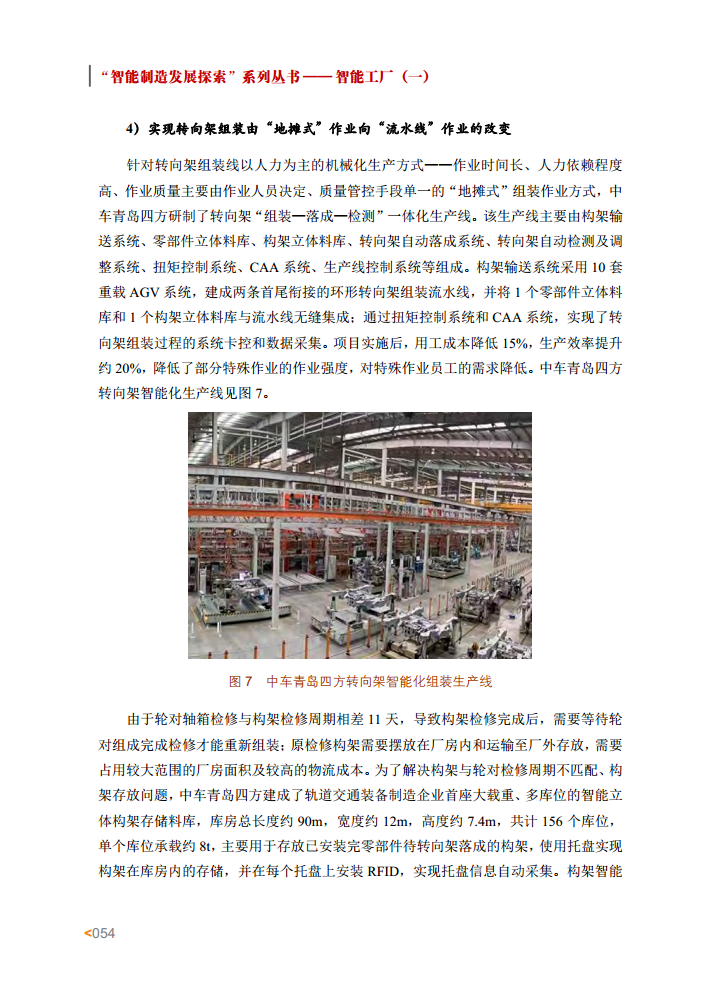 “智能制造发展探索”系列丛书——智能工厂（一）

4）实现转向架组装由“地摊式”作业向“流水线”作业的改变

针对转向架组装线以人力为主的机械化生产方式——作业时间长、人力依赖程度高、作业质量主要由作业人员决定、质量管控手段单一的“地摊式”组装作业方式，中车青岛四方研制了转向架“组装—落成—检测”一体化生产线。该生产线主要由构架输送系统、零部件立体料库、构架立体料库、转向架自动落成系统、转向架自动检测及调整系统、扭矩控制系统、CAA 系统、生产线控制系统等组成。构架输送系统采用 10 套重载 AGV 系统，建成两条首尾衔接的环形转向架组装流水线，并将 1 个零部件立体料库和 1 个构架立体料库与流水线无缝集成；通过扭矩控制系统和 CAA 系统，实现了转向架组装过程的系统卡控和数据采集。项目实施后，用工成本降低 15%，生产效率提升约 20%，降低了部分特殊作业的作业强度，对特殊作业员工的需求降低。中车青岛四方转向架智能化生产线见图 7。

图 7　中车青岛四方转向架智能化组装生产线

由于轮对轴箱检修与构架检修周期相差 11 天，导致构架检修完成后，需要等待轮对组成完成检修才能重新组装；原检修构架需要摆放在厂房内和运输至厂外存放，需要占用较大范围的厂房面积及较高的物流成本。为了解决构架与轮对检修周期不匹配、构架存放问题，中车青岛四方建成了轨道交通装备制造企业首座大载重、多库位的智能立体构架存储料库，库房总长度约 90m，宽度约 12m，高度约 7.4m，共计 156 个库位，单个库位承载约 8t，主要用于存放已安装完零部件待转向架落成的构架，使用托盘实现构架在库房内的存储，并在每个托盘上安装 RFID，实现托盘信息自动采集。构架智能

<054